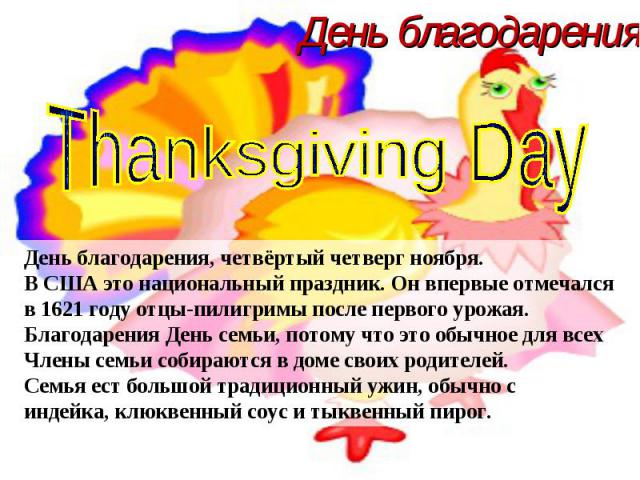 День благодарения

Thanksgiving Day

День благодарения, четвёртый четверг ноября.
В США это национальный праздник. Он впервые отмечался в 1621 году отцы-пилигримы после первого урожая.
Благодарения День семьи, потому что это обычное для всех Члены семьи собираются в доме своих родителей.
Семья ест большой традиционный ужин, обычно с индейка, клюквенный соус и тыквенный пирог.